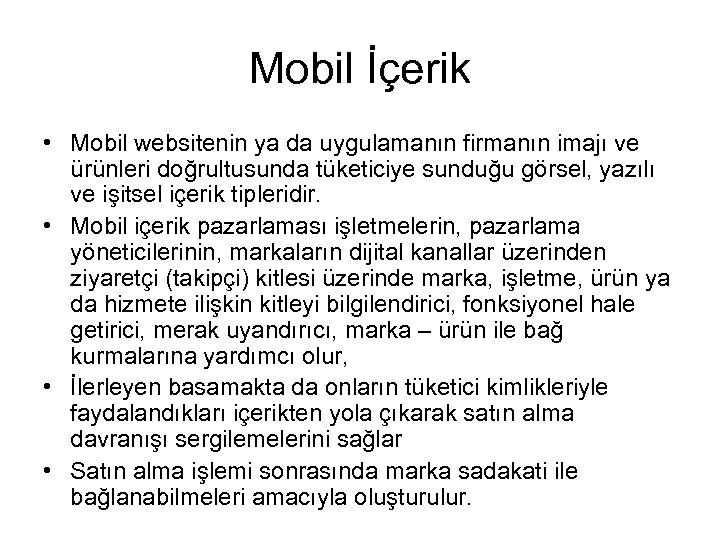 Mobil İçerik

• Mobil websitenin ya da uygulamanın firmanın imajı ve ürünleri doğrultusunda tüketiciye sunduğu görsel, yazılı ve işitsel içerik tipleridir.
• Mobil içerik pazarlaması işletmelerin, pazarlama yöneticilerinin, markaların dijital kanallar üzerinden ziyaretçi (takipçi) kitlesi üzerinde marka, işletme, ürün ya da hizmete ilişkin kitleyi bilgilendirici, fonksiyonel hale getirici, merak uyandırıcı, marka – ürün ile bağ kurmalarına yardımcı olur,
• İlerleyen basamakta da onların tüketici kimlikleriyle faydalandıkları içerikten yola çıkarak satın alma davranışı sergilemelerini sağlar
• Satın alma işlemi sonrasında marka sadakati ile bağlanabilmeleri amacıyla oluşturulur.